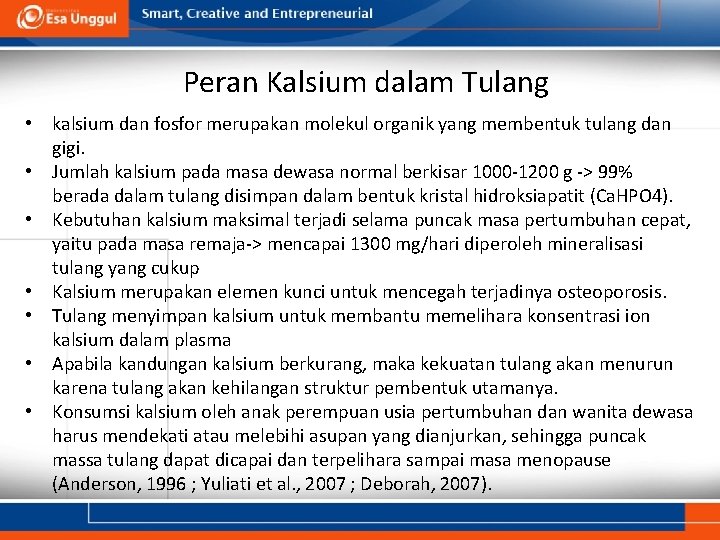 Esa Unggul

Smart, Creative and Entrepreneurial

Peran Kalsium dalam Tulang

• kalsium dan fosfor merupakan molekul organik yang membentuk tulang dan gigi.
• Jumlah kalsium pada masa dewasa normal berkisar 1000-1200 g -> 99% berada dalam tulang disimpan dalam bentuk kristal hidroksiapatit (CaHPO4).
• Kebutuhan kalsium maksimal terjadi selama puncak masa pertumbuhan cepat, yaitu pada masa remaja-> mencapai 1300 mg/hari diperoleh mineralisasi tulang yang cukup
• Kalsium merupakan elemen kunci untuk mencegah terjadinya osteoporosis.
• Tulang menyimpan kalsium untuk membantu memelihara konsentrasi ion kalsium dalam plasma
• Apabila kandungan kalsium berkurang, maka kekuatan tulang akan menurun karena tulang akan kehilangan struktur pembentuk utamanya.
• Konsumsi kalsium oleh anak perempuan usia pertumbuhan dan wanita dewasa harus mendekati atau melebihi asupan yang dianjurkan, sehingga puncak massa tulang dapat dicapai dan terpelihara sampai masa menopause (Anderson, 1996 ; Yuliati et al., 2007 ; Deborah, 2007).